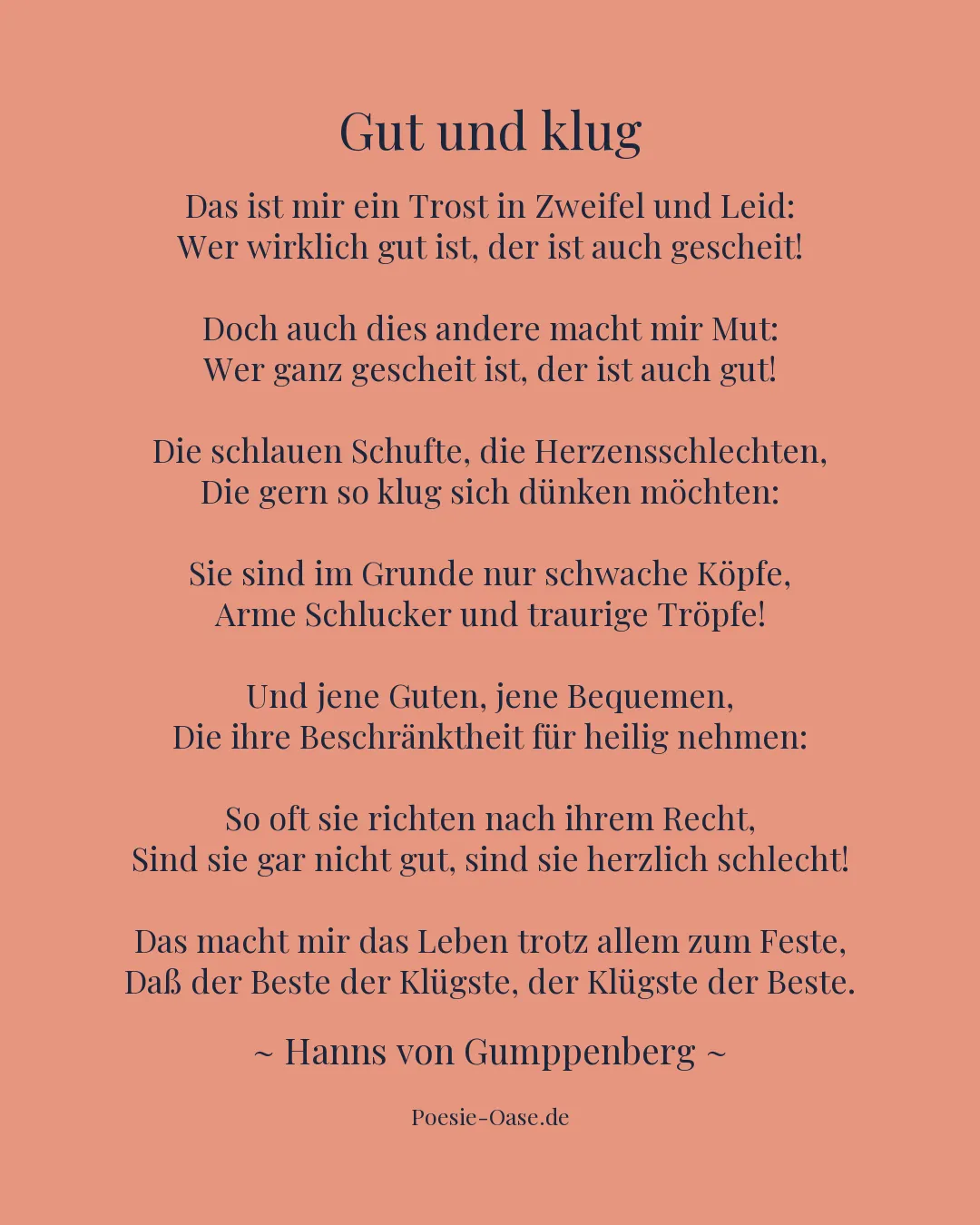 Gut und klug

Das ist mir ein Trost in Zweifel und Leid:
Wer wirklich gut ist, der ist auch gescheit!

Doch auch dies andere macht mir Mut:
Wer ganz gescheit ist, der ist auch gut!

Die schlauen Schufte, die Herzensschlechten,
Die gern so klug sich dünken möchten:

Sie sind im Grunde nur schwache Köpfe,
Arme Schlucker und traurige Tröpfe!

Und jene Guten, jene Bequemen,
Die ihre Beschränktheit für heilig nehmen:

So oft sie richten nach ihrem Recht,
Sind sie gar nicht gut, sind sie herzlich schlecht!

Das macht mir das Leben trotz allem zum Feste,
Daß der Beste der Klügste, der Klügste der Beste.

~ Hanns von Gumppenberg ~

Poesie-Oase.de